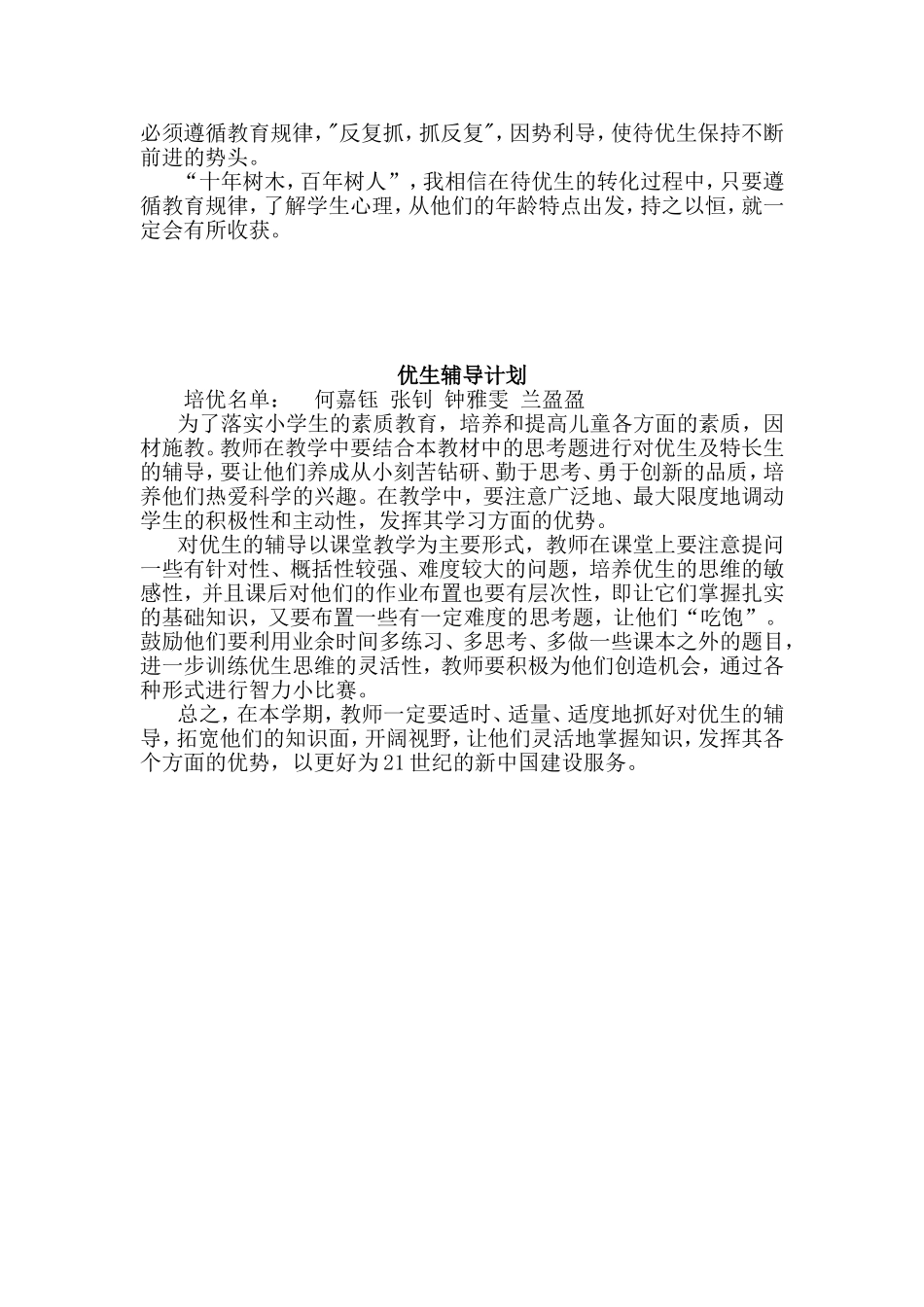 必须遵循教育规律,"反复抓,抓反复",因势利导,使待优生保持不断前进的势头。

“十年树木,百年树人”,我相信在待优生的转化过程中,只要遵循教育规律,了解学生心理,从他们的年龄特点出发,持之以恒,就一定会有所收获。

优生辅导计划

培优名单: 何嘉钰 张钊 钟雅雯 兰盈盈

为了落实小学生的素质教育,培养和提高儿童各方面的素质,因材施教。教师在教学中要结合本教材中的思考题进行对优生及特长生的辅导,要让他们养成从小刻苦钻研、勤于思考、勇于创新的品质,培养他们热爱科学的兴趣。在教学中,要注意广泛地、最大限度地调动学生的积极性和主动性,发挥其学习方面的优势。

对优生的辅导以课堂教学为主要形式,教师在课堂上要注意提问一些有针对性、概括性较强、难度较大的问题,培养优生的思维的敏感性,并且课后对他们的作业布置也要有层次性,即让它们掌握扎实的基础知识,又要布置一些有一定难度的思考题,让他们“吃饱”。鼓励他们要利用业余时间多练习、多思考、多做一些课本之外的题目,进一步训练优生思维的灵活性,教师要积极为他们创造机会,通过各种形式进行智力小比赛。

总之,在本学期,教师一定要适时、适量、适度地抓好对优生的辅导,拓宽他们的知识面,开阔视野,让他们灵活地掌握知识,发挥其各个方面的优势,以更好为21世纪的新中国建设服务。